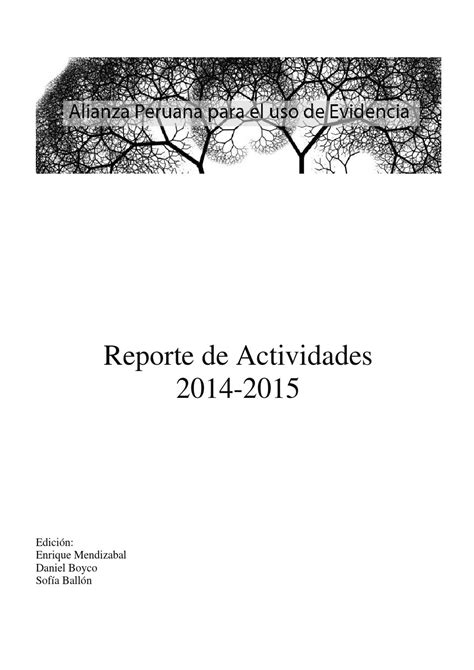 Alianza Peruana para el uso de Evidencia

Reporte de Actividades
2014-2015

Edición:
Enrique Mendizabal
Daniel Boyco
Sofía Ballón